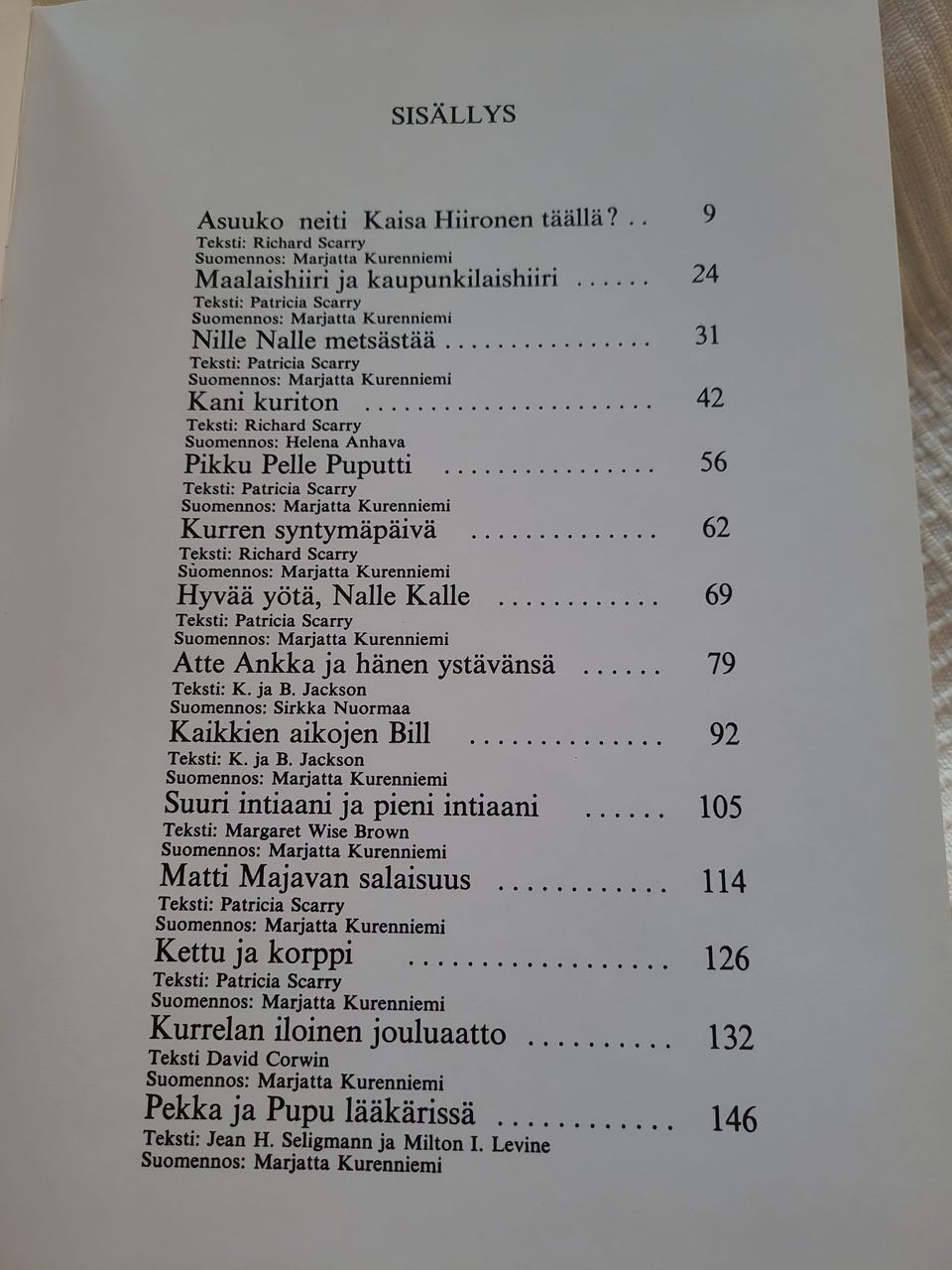 SISÄLLYS

Asuuko neiti Kaisa Hiironen täällä? 9
Teksti: Richard Scarry
Suomennos: Marjatta Kurenniemi

Maalaishiiri ja kaupunkilaishiiri 24
Teksti: Patricia Scarry
Suomennos: Marjatta Kurenniemi

Nille Nalle metsästää 31
Teksti: Patricia Scarry
Suomennos: Marjatta Kurenniemi

Kani kuriton 42
Teksti: Richard Scarry
Suomennos: Helena Anhava

Pikku Pelle Puputti 56
Teksti: Patricia Scarry
Suomennos: Marjatta Kurenniemi

Kurren syntymäpäivä 62
Teksti: Richard Scarry
Suomennos: Marjatta Kurenniemi

Hyvää yötä, Nalle Kalle 69
Teksti: Patricia Scarry
Suomennos: Marjatta Kurenniemi

Atte Ankka ja hänen ystävänsä 79
Teksti: K. ja B. Jackson
Suomennos: Sirkka Nuormaa

Kaikkien aikojen Bill 92
Teksti: K. ja B. Jackson
Suomennos: Marjatta Kurenniemi

Suuri intiaani ja pieni intiaani 105
Teksti: Margaret Wise Brown
Suomennos: Marjatta Kurenniemi

Matti Majavan salaisuus 114
Teksti: Patricia Scarry
Suomennos: Marjatta Kurenniemi

Kettu ja korppi 126
Teksti: Patricia Scarry
Suomennos: Marjatta Kurenniemi

Kurrelan iloinen jouluaatto 132
Teksti David Corwin
Suomennos: Marjatta Kurenniemi

Pekka ja Pupu lääkärissä 146
Teksti: Jean H. Seligmann ja Milton I. Levine
Suomennos: Marjatta Kurenniemi